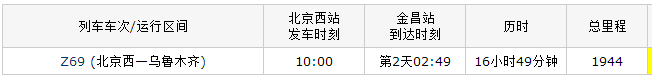 | 列车车次/运行区间 | 北京西站 发车时刻 | 金昌站 到达时刻 | 历时 | 总里程 |
|---|---|---|---|---|
| Z69 (北京西—乌鲁木齐) | 10:00 | 第2天02:49 | 16小时49分钟 | 1944 |